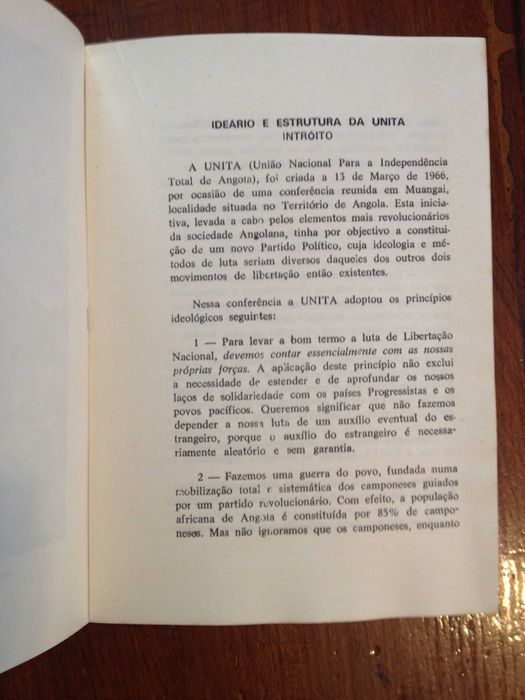 IDEARIO E ESTRUTURA DA UNITA
INTRÓITO

A UNITA (União Nacional Para a Independência Total de Angola), foi criada a 13 de Março de 1966, por ocasião de uma conferência reunida em Muangai, localidade situada no Território de Angola. Esta iniciativa, levada a cabo pelos elementos mais revolucionários da sociedade Angolana, tinha por objectivo a constituição de um novo Partido Político, cuja ideologia e métodos de luta seriam diversos daqueles dos outros dois movimentos de libertação então existentes.

Nessa conferência a UNITA adoptou os princípios ideológicos seguintes:

1 — Para levar a bom termo a luta de Libertação Nacional, devemos contar essencialmente com as nossas próprias forças. A aplicação deste princípio não exclui a necessidade de estender e de aprofundar os nossos laços de solidariedade com os países Progressistas e os povos pacíficos. Queremos significar que não fazemos depender a nossa luta de um auxílio eventual do estrangeiro, porque o auxílio do estrangeiro é necessariamente aleatório e sem garantia.

2 — Fazemos uma guerra do povo, fundada numa mobilização total e sistemática dos camponeses guiados por um partido revolucionário. Com efeito, a população africana de Angola é constituída por 85% de camponeses. Mas não ignoramos que os camponeses, enquanto